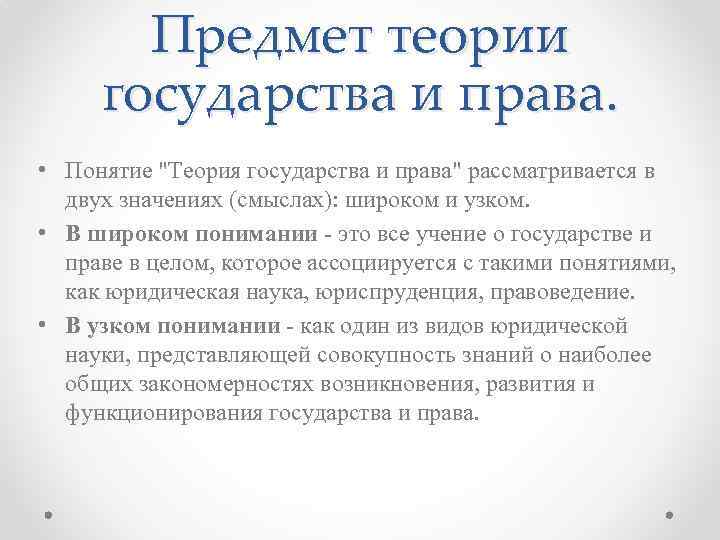 Предмет теории государства и права.

• Понятие "Теория государства и права" рассматривается в двух значениях (смыслах): широком и узком.

• В широком понимании - это все учение о государстве и праве в целом, которое ассоциируется с такими понятиями, как юридическая наука, юриспруденция, правоведение.

• В узком понимании - как один из видов юридической науки, представляющей совокупность знаний о наиболее общих закономерностях возникновения, развития и функционирования государства и права.